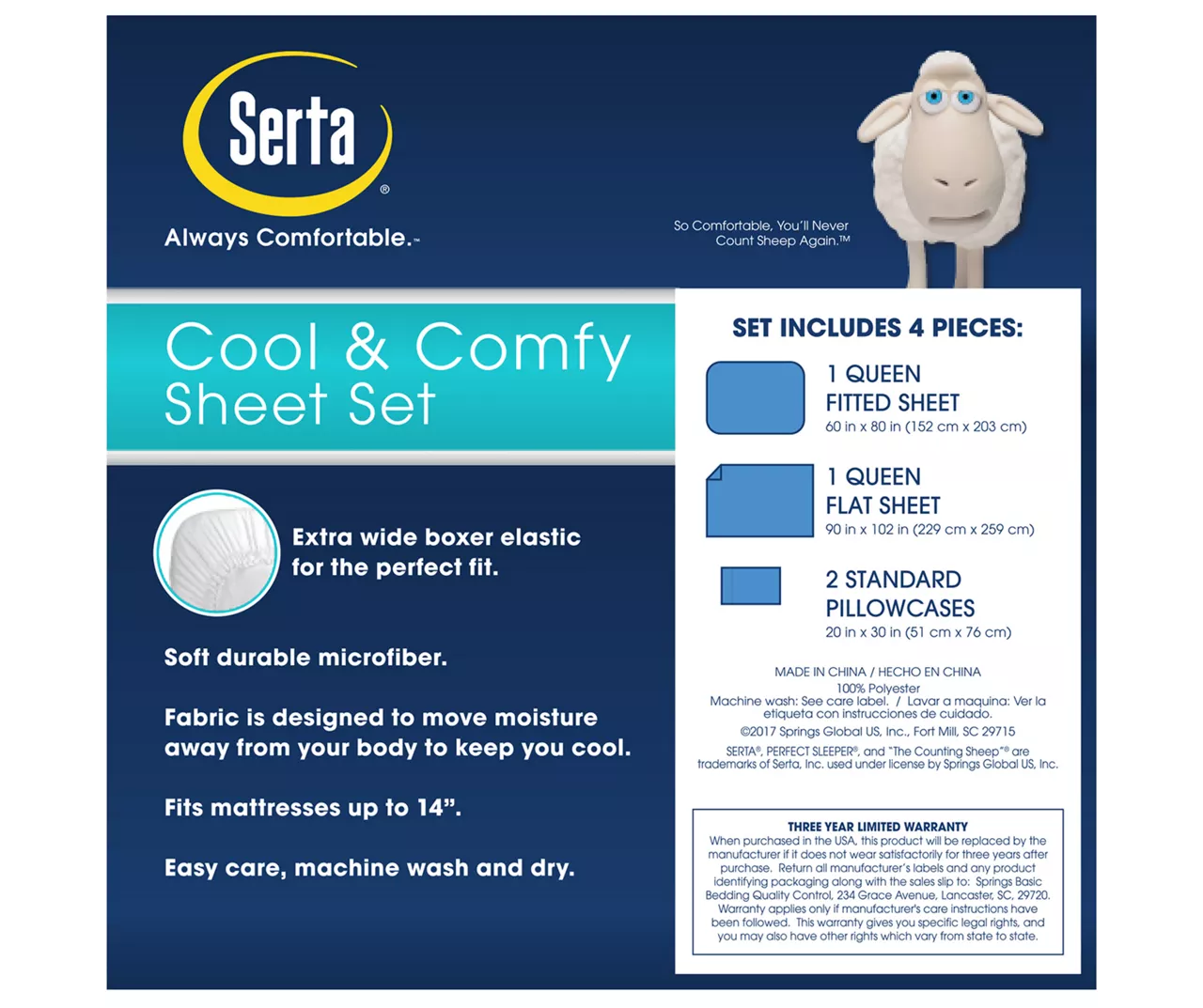 Serta®

Always Comfortable.™

So Comfortable, You'll Never Count Sheep Again.™

Cool & Comfy Sheet Set

Extra wide boxer elastic for the perfect fit.

Soft durable microfiber.

Fabric is designed to move moisture away from your body to keep you cool.

Fits mattresses up to 14".

Easy care, machine wash and dry.

SET INCLUDES 4 PIECES:

1 QUEEN FITTED SHEET
60 in x 80 in (152 cm x 203 cm)

1 QUEEN FLAT SHEET
90 in x 102 in (229 cm x 259 cm)

2 STANDARD PILLOWCASES
20 in x 30 in (51 cm x 76 cm)

MADE IN CHINA / HECHO EN CHINA
100% Polyester
Machine wash: See care label. / Lavar a maquina: Ver la etiqueta con instrucciones de cuidado.
©2017 Springs Global US, Inc., Fort Mill, SC 29715
SERTA®, PERFECT SLEEPER®, and "The Counting Sheep"® are trademarks of Serta, Inc. used under license by Springs Global US, Inc.

THREE YEAR LIMITED WARRANTY
When purchased in the USA, this product will be replaced by the manufacturer if it does not wear satisfactorily for three years after purchase. Return all manufacturer's labels and any product identifying packaging along with the sales slip to: Springs Basic Bedding Quality Control, 234 Grace Avenue, Lancaster, SC, 29720. Warranty applies only if manufacturer's care instructions have been followed. This warranty gives you specific legal rights, and you may also have other rights which vary from state to state.